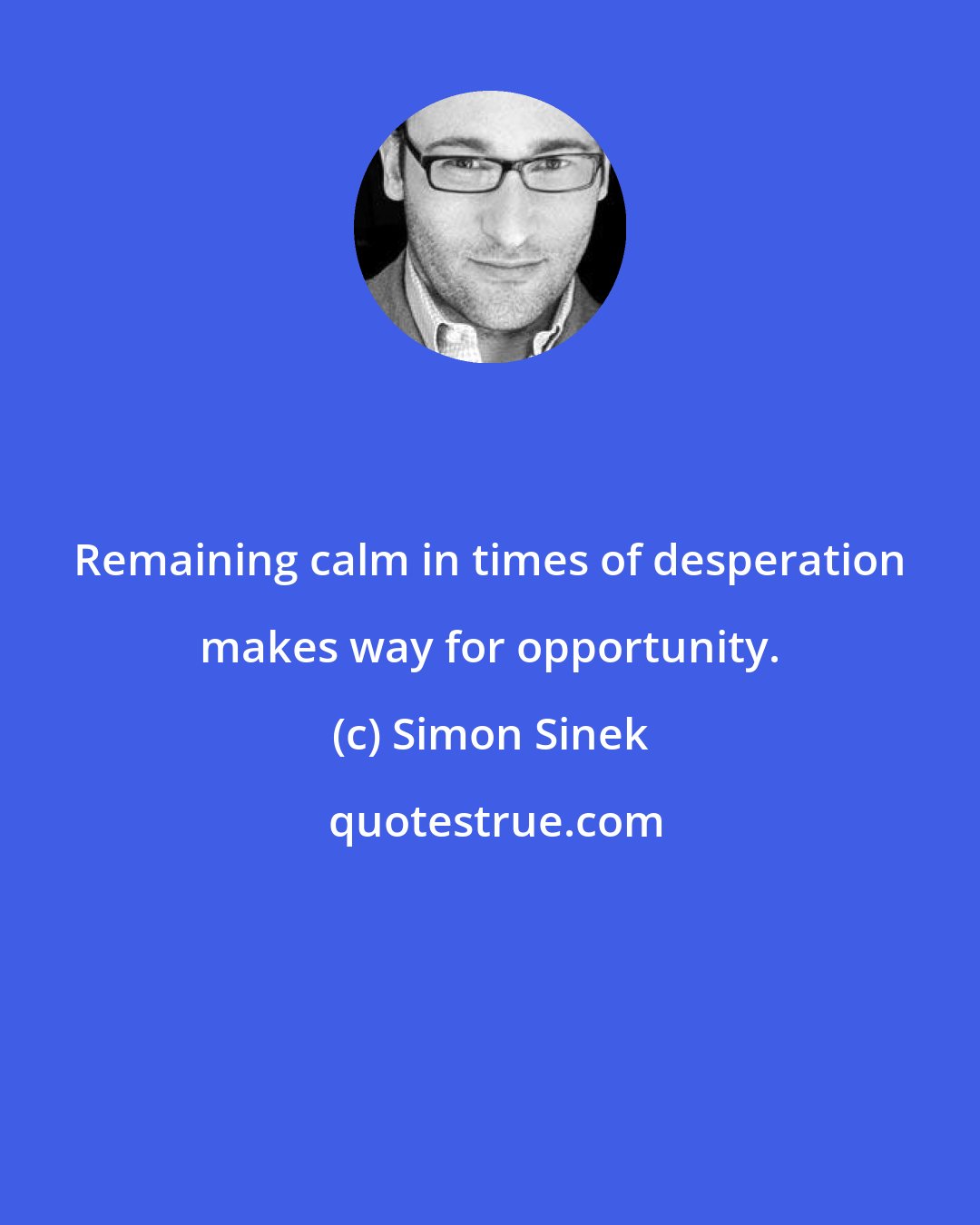 Remaining calm in times of desperation makes way for opportunity.

(c) Simon Sinek

quotestrue.com